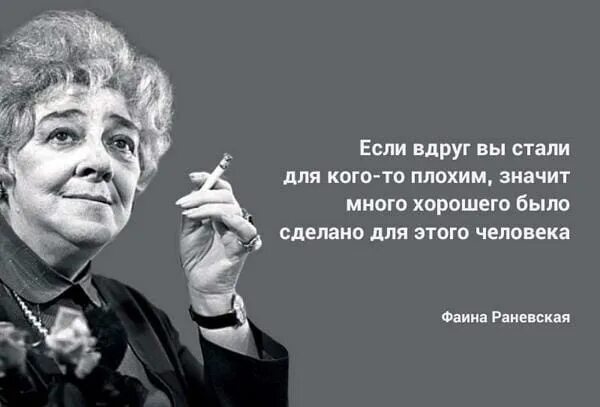 Если вдруг вы стали для кого-то плохим, значит много хорошего было сделано для этого человека

Фаина Раневская